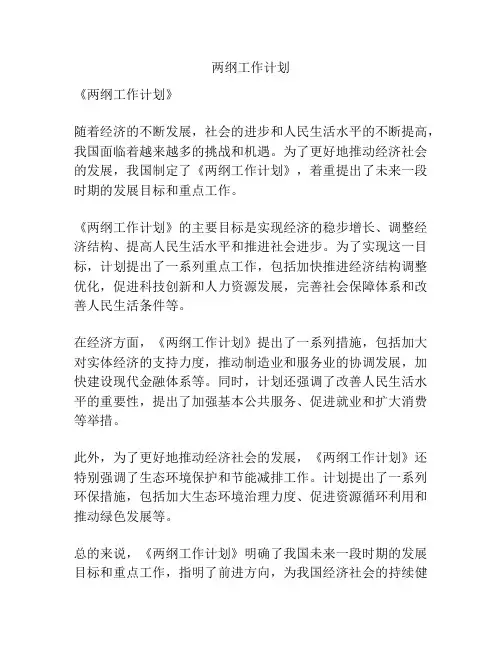 两纲工作计划

《两纲工作计划》

随着经济的不断发展，社会的进步和人民生活水平的不断提高，我国面临着越来越多的挑战和机遇。为了更好地推动经济社会的发展，我国制定了《两纲工作计划》，着重提出了未来一段时期的发展目标和重点工作。

《两纲工作计划》的主要目标是实现经济的稳步增长、调整经济结构、提高人民生活水平和推进社会进步。为了实现这一目标，计划提出了一系列重点工作，包括加快推进经济结构调整优化，促进科技创新和人力资源发展，完善社会保障体系和改善人民生活条件等。

在经济方面，《两纲工作计划》提出了一系列措施，包括加大对实体经济的支持力度，推动制造业和服务业的协调发展，加快建设现代金融体系等。同时，计划还强调了改善人民生活水平的重要性，提出了加强基本公共服务、促进就业和扩大消费等举措。

此外，为了更好地推动经济社会的发展，《两纲工作计划》还特别强调了生态环境保护和节能减排工作。计划提出了一系列环保措施，包括加大生态环境治理力度、促进资源循环利用和推动绿色发展等。

总的来说，《两纲工作计划》明确了我国未来一段时期的发展目标和重点工作，指明了前进方向，为我国经济社会的持续健